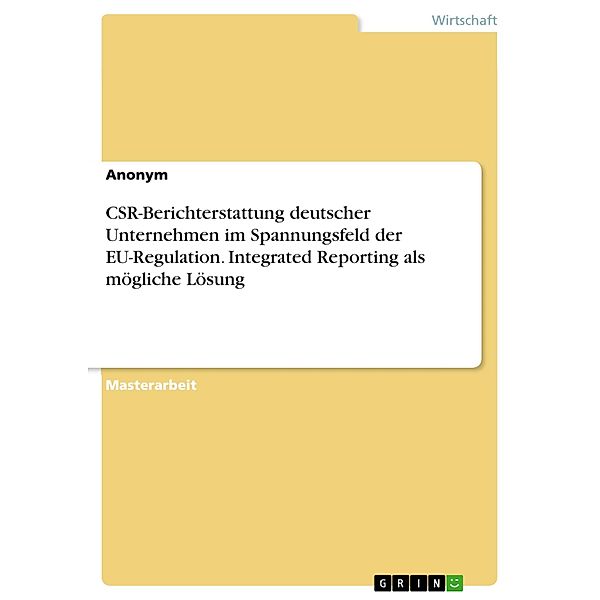 Wirtschaft

Anonym

CSR-Berichterstattung deutscher Unternehmen im Spannungsfeld der EU-Regulation. Integrated Reporting als mögliche Lösung

Masterarbeit

GRIN